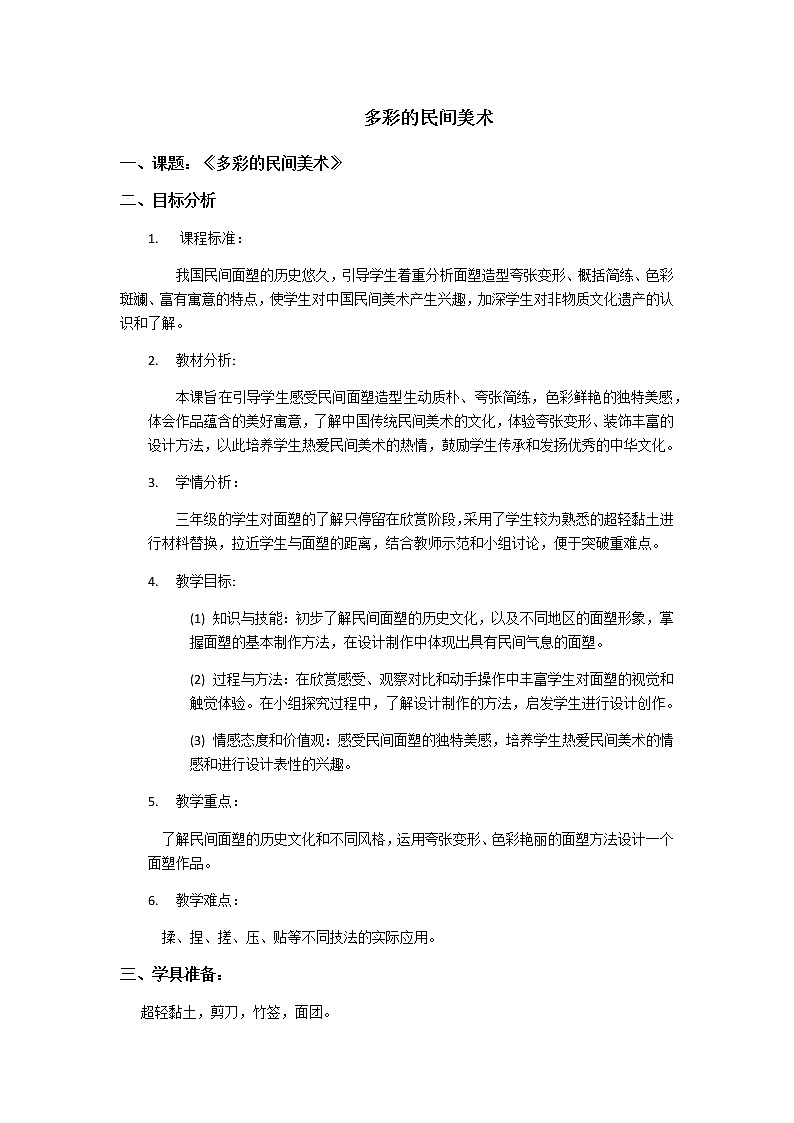 多彩的民间美术

一、课题：《多彩的民间美术》

二、目标分析

1. 课程标准：

我国民间面塑的历史悠久，引导学生着重分析面塑造型夸张变形、概括简练、色彩斑斓、富有寓意的特点，使学生对中国民间美术产生兴趣，加深学生对非物质文化遗产的认识和了解。

2. 教材分析:

本课旨在引导学生感受民间面塑造型生动质朴、夸张简练，色彩鲜艳的独特美感，体会作品蕴含的美好寓意，了解中国传统民间美术的文化，体验夸张变形、装饰丰富的设计方法，以此培养学生热爱民间美术的热情，鼓励学生传承和发扬优秀的中华文化。

3. 学情分析：

三年级的学生对面塑的了解只停留在欣赏阶段，采用了学生较为熟悉的超轻黏土进行材料替换，拉近学生与面塑的距离，结合教师示范和小组讨论，便于突破重难点。

4. 教学目标:

(1) 知识与技能：初步了解民间面塑的历史文化，以及不同地区的面塑形象，掌握面塑的基本制作方法，在设计制作中体现出具有民间气息的面塑。

(2) 过程与方法：在欣赏感受、观察对比和动手操作中丰富学生对面塑的视觉和触觉体验。在小组探究过程中，了解设计制作的方法，启发学生进行设计创作。

(3) 情感态度和价值观：感受民间面塑的独特美感，培养学生热爱民间美术的情感和进行设计表性的兴趣。

5. 教学重点：

了解民间面塑的历史文化和不同风格，运用夸张变形、色彩艳丽的面塑方法设计一个面塑作品。

6. 教学难点：

揉、捏、搓、压、贴等不同技法的实际应用。

三、学具准备：

超轻黏土，剪刀，竹签，面团。